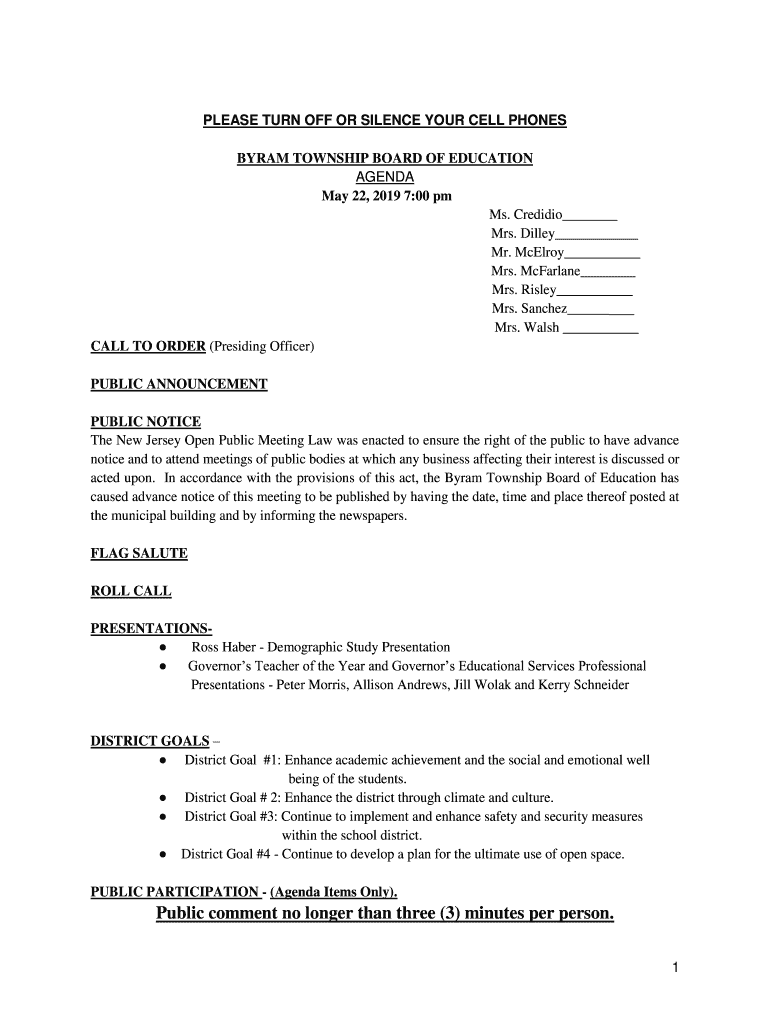 PLEASE TURN OFF OR SILENCE YOUR CELL PHONES

BYRAM TOWNSHIP BOARD OF EDUCATION
AGENDA
May 22, 2019 7:00 pm

Ms. Credidio________
Mrs. Dilley____________
Mr. McElroy___________
Mrs. McFarlane________
Mrs. Risley___________
Mrs. Sanchez__________
Mrs. Walsh ___________

CALL TO ORDER (Presiding Officer)

PUBLIC ANNOUNCEMENT

PUBLIC NOTICE
The New Jersey Open Public Meeting Law was enacted to ensure the right of the public to have advance notice and to attend meetings of public bodies at which any business affecting their interest is discussed or acted upon. In accordance with the provisions of this act, the Byram Township Board of Education has caused advance notice of this meeting to be published by having the date, time and place thereof posted at the municipal building and by informing the newspapers.

FLAG SALUTE

ROLL CALL

PRESENTATIONS-
● Ross Haber - Demographic Study Presentation
● Governor's Teacher of the Year and Governor's Educational Services Professional Presentations - Peter Morris, Allison Andrews, Jill Wolak and Kerry Schneider

DISTRICT GOALS –
● District Goal #1: Enhance academic achievement and the social and emotional well being of the students.
● District Goal # 2: Enhance the district through climate and culture.
● District Goal #3: Continue to implement and enhance safety and security measures within the school district.
● District Goal #4 - Continue to develop a plan for the ultimate use of open space.

PUBLIC PARTICIPATION - (Agenda Items Only).
Public comment no longer than three (3) minutes per person.

1